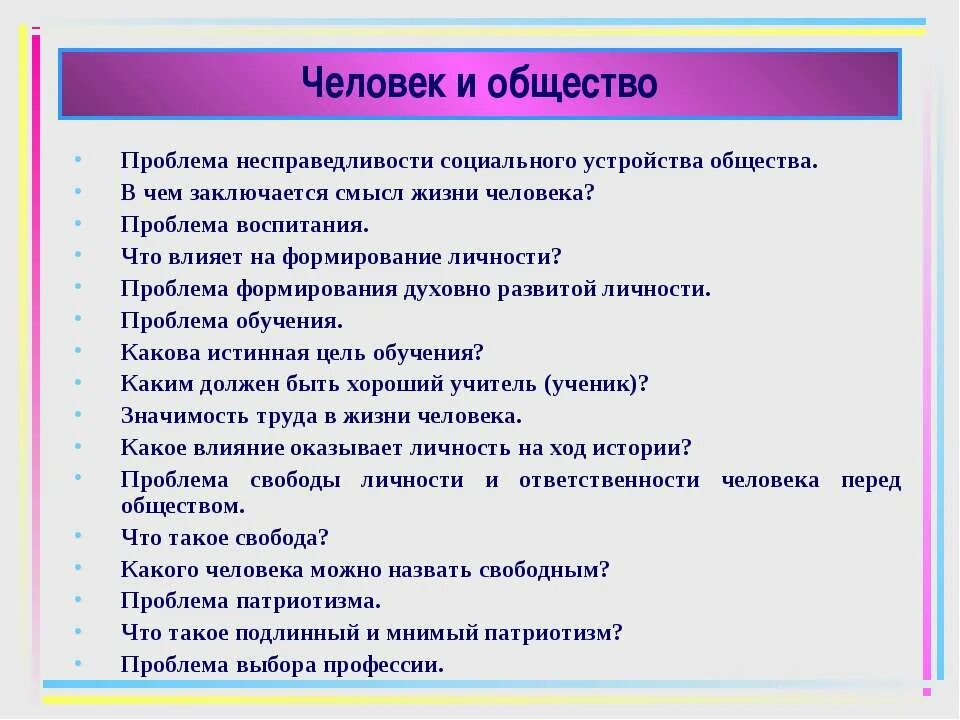 Человек и общество

• Проблема несправедливости социального устройства общества.
• В чем заключается смысл жизни человека?
• Проблема воспитания.
• Что влияет на формирование личности?
• Проблема формирования духовно развитой личности.
• Проблема обучения.
• Какова истинная цель обучения?
• Каким должен быть хороший учитель (ученик)?
• Значимость труда в жизни человека.
• Какое влияние оказывает личность на ход истории?
• Проблема свободы личности и ответственности человека перед обществом.
• Что такое свобода?
• Какого человека можно назвать свободным?
• Проблема патриотизма.
• Что такое подлинный и мнимый патриотизм?
• Проблема выбора профессии.